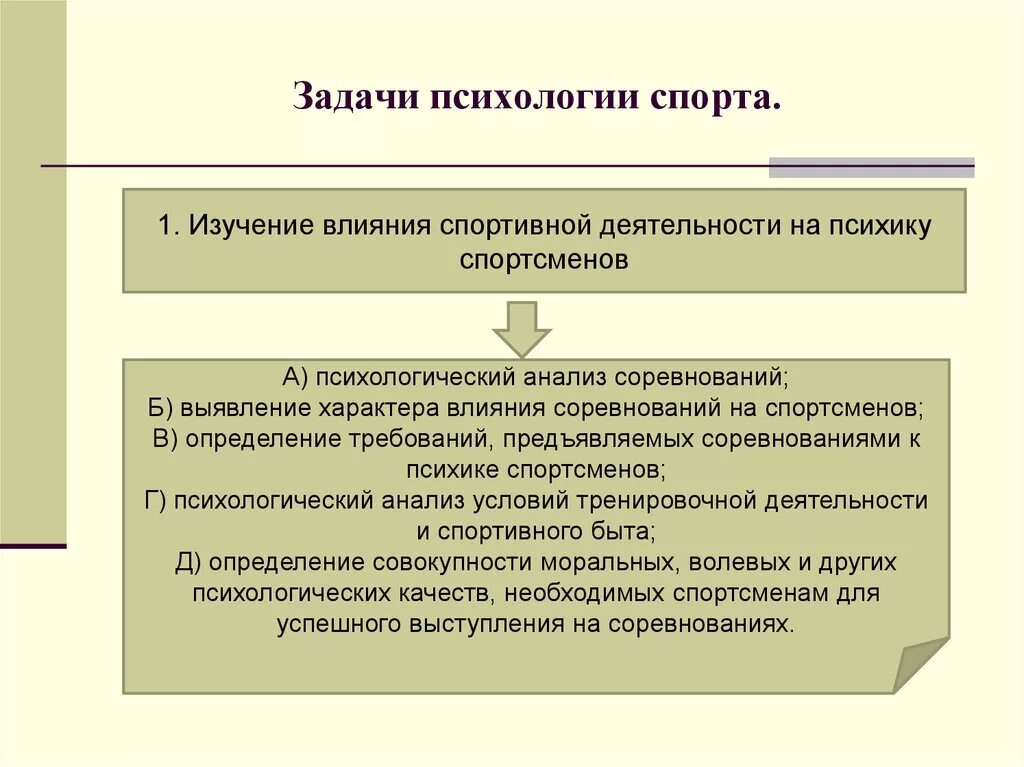 Задачи психологии спорта.

1. Изучение влияния спортивной деятельности на психику спортсменов

А) психологический анализ соревнований;
Б) выявление характера влияния соревнований на спортсменов;
В) определение требований, предъявляемых соревнованиями к психике спортсменов;
Г) психологический анализ условий тренировочной деятельности и спортивного быта;
Д) определение совокупности моральных, волевых и других психологических качеств, необходимых спортсменам для успешного выступления на соревнованиях.